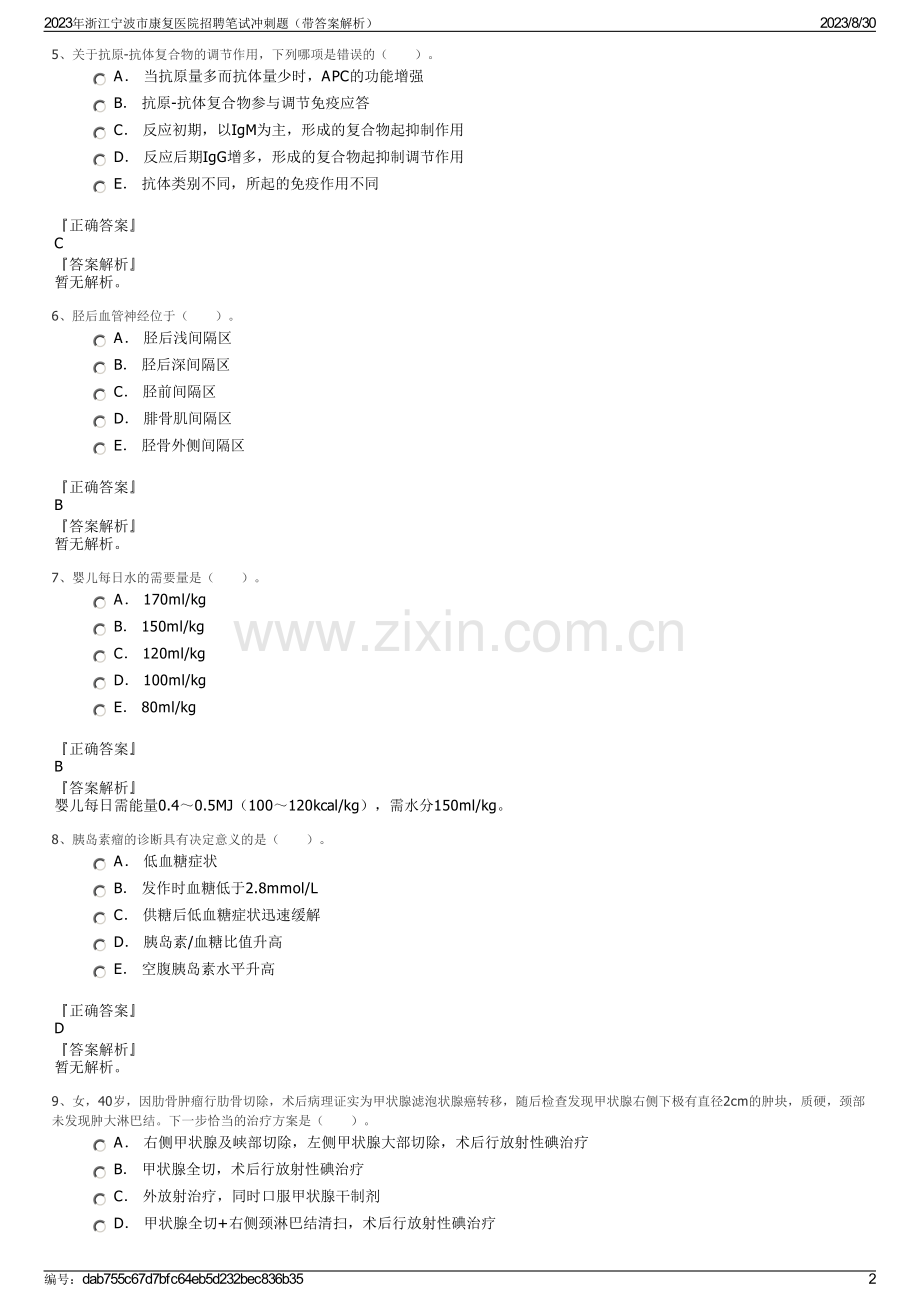 2023年浙江宁波市康复医院招聘笔试冲刺题（带答案解析）

2023/8/30

5、关于抗原-抗体复合物的调节作用，下列哪项是错误的（　　）。

A． 当抗原量多而抗体量少时，APC的功能增强

B． 抗原-抗体复合物参与调节免疫应答

C． 反应初期，以IgM为主，形成的复合物起抑制作用

D． 反应后期IgG增多，形成的复合物起抑制调节作用

E． 抗体类别不同，所起的免疫作用不同

『正确答案』
C
『答案解析』
暂无解析。

6、胫后血管神经位于（　　）。

A． 胫后浅间隔区

B． 胫后深间隔区

C． 胫前间隔区

D． 腓骨肌间隔区

E． 胫骨外侧间隔区

『正确答案』
B
『答案解析』
暂无解析。

7、婴儿每日水的需要量是（　　）。

A． 170ml/kg

B． 150ml/kg

C． 120ml/kg

D． 100ml/kg

E． 80ml/kg

www.zixin.com.cn

『正确答案』
B
『答案解析』
婴儿每日需能量0.4～0.5MJ（100～120kcal/kg），需水分150ml/kg。

8、胰岛素瘤的诊断具有决定意义的是（　　）。

A． 低血糖症状

B． 发作时血糖低于2.8mmol/L

C． 供糖后低血糖症状迅速缓解

D． 胰岛素/血糖比值升高

E． 空腹胰岛素水平升高

『正确答案』
D
『答案解析』
暂无解析。

9、女，40岁，因肋骨肿瘤行肋骨切除，术后病理证实为甲状腺滤泡状腺癌转移，随后检查发现甲状腺右侧下极有直径2cm的肿块，质硬，颈部未发现肿大淋巴结。下一步恰当的治疗方案是（　　）。

A． 右侧甲状腺及峡部切除，左侧甲状腺大部切除，术后行放射性碘治疗

B． 甲状腺全切，术后行放射性碘治疗

C． 外放射治疗，同时口服甲状腺干制剂

D． 甲状腺全切+右侧颈淋巴结清扫，术后行放射性碘治疗

编号：dab755c67d7bfc64eb5d232bec836b35

2